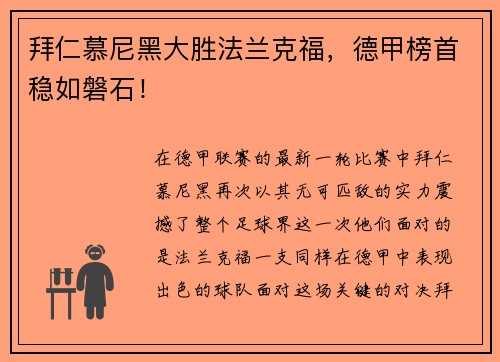 拜仁慕尼黑大胜法兰克福，德甲榜首稳如磐石！

在德甲联赛的最新一轮比赛中拜仁慕尼黑再次以其无可匹敌的实力震撼了整个足球界这一次他们面对的是法兰克福一支同样在德甲中表现出色的球队面对这场关键的对决拜